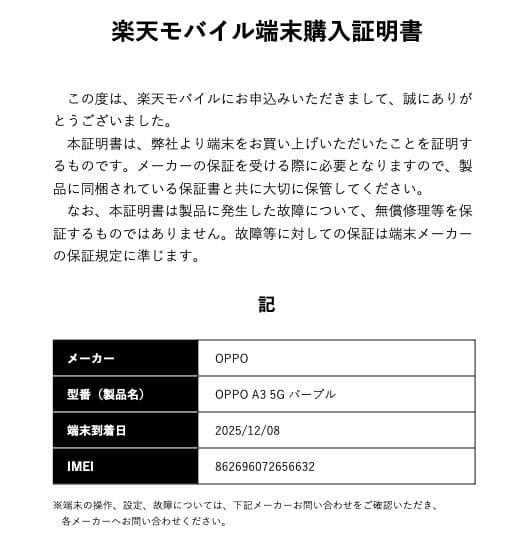 楽天モバイル端末購入証明書

この度は、楽天モバイルにお申込みいただきまして、誠にありがとうございました。

本証明書は、弊社より端末をお買い上げいただいたことを証明するものです。メーカーの保証を受ける際に必要となりますので、製品に同梱されている保証書と共に大切に保管してください。

なお、本証明書は製品に発生した故障について、無償修理等を保証するものではありません。故障等に対しての保証は端末メーカーの保証規定に準じます。

記

| メーカー | OPPO |
|---|---|
| 型番（製品名） | OPPO A3 5G パープル |
| 端末到着日 | 2025/12/08 |
| IMEI | 862696072656632 |

※端末の操作、設定、故障については、下記メーカーお問い合わせをご確認いただき、各メーカーへお問い合わせください。